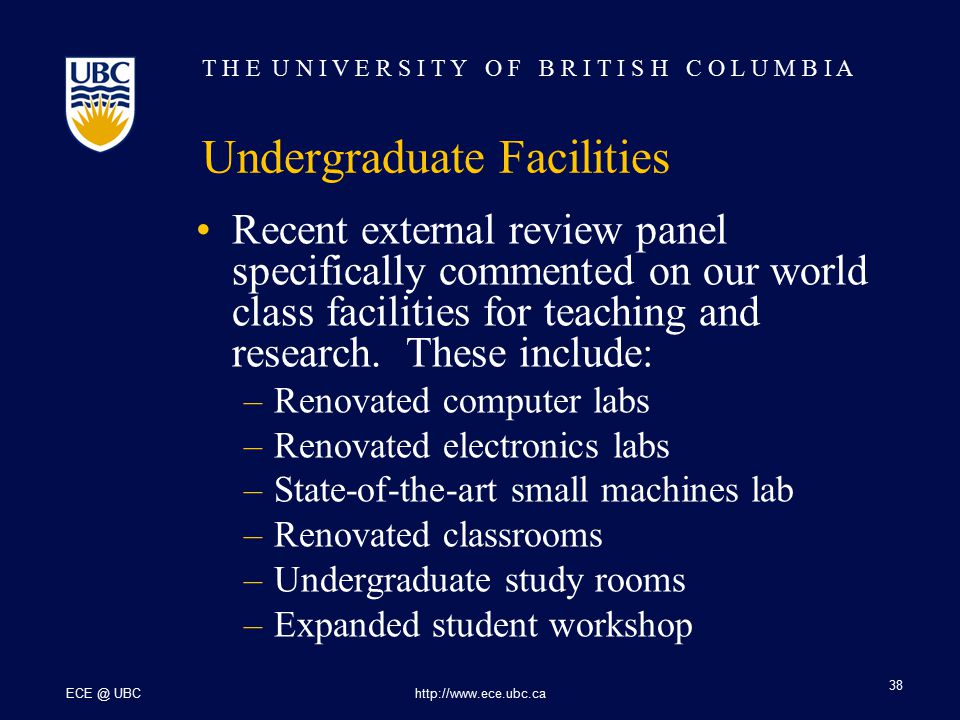 UBC

THE UNIVERSITY OF BRITISH COLUMBIA

Undergraduate Facilities

• Recent external review panel specifically commented on our world class facilities for teaching and research. These include:
– Renovated computer labs
– Renovated electronics labs
– State-of-the-art small machines lab
– Renovated classrooms
– Undergraduate study rooms
– Expanded student workshop

ECE @ UBC

http://www.ece.ubc.ca

38